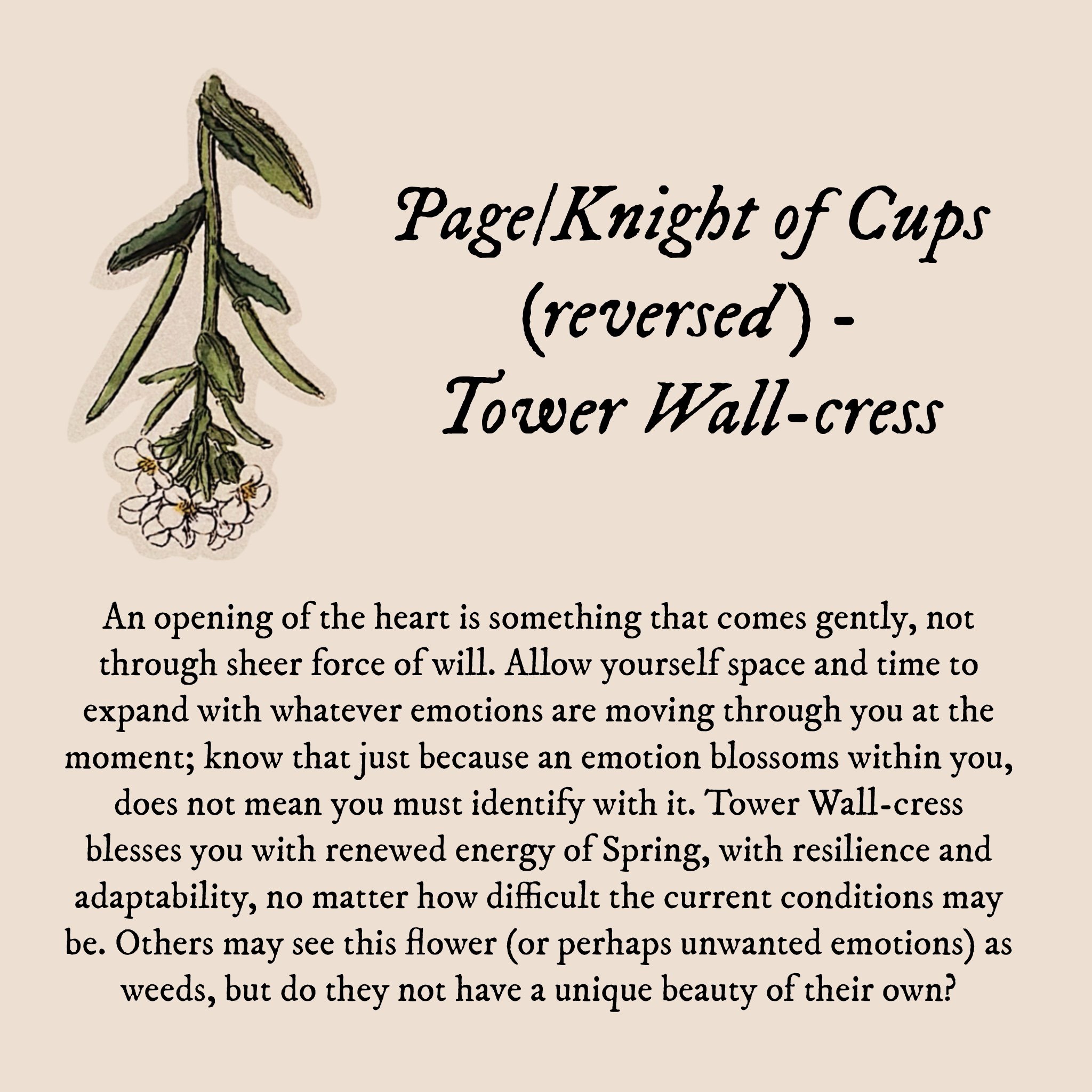 Page/Knight of Cups (reversed) - Tower Wall-cress

An opening of the heart is something that comes gently, not through sheer force of will. Allow yourself space and time to expand with whatever emotions are moving through you at the moment; know that just because an emotion blossoms within you, does not mean you must identify with it. Tower Wall-cress blesses you with renewed energy of Spring, with resilience and adaptability, no matter how difficult the current conditions may be. Others may see this flower (or perhaps unwanted emotions) as weeds, but do they not have a unique beauty of their own?